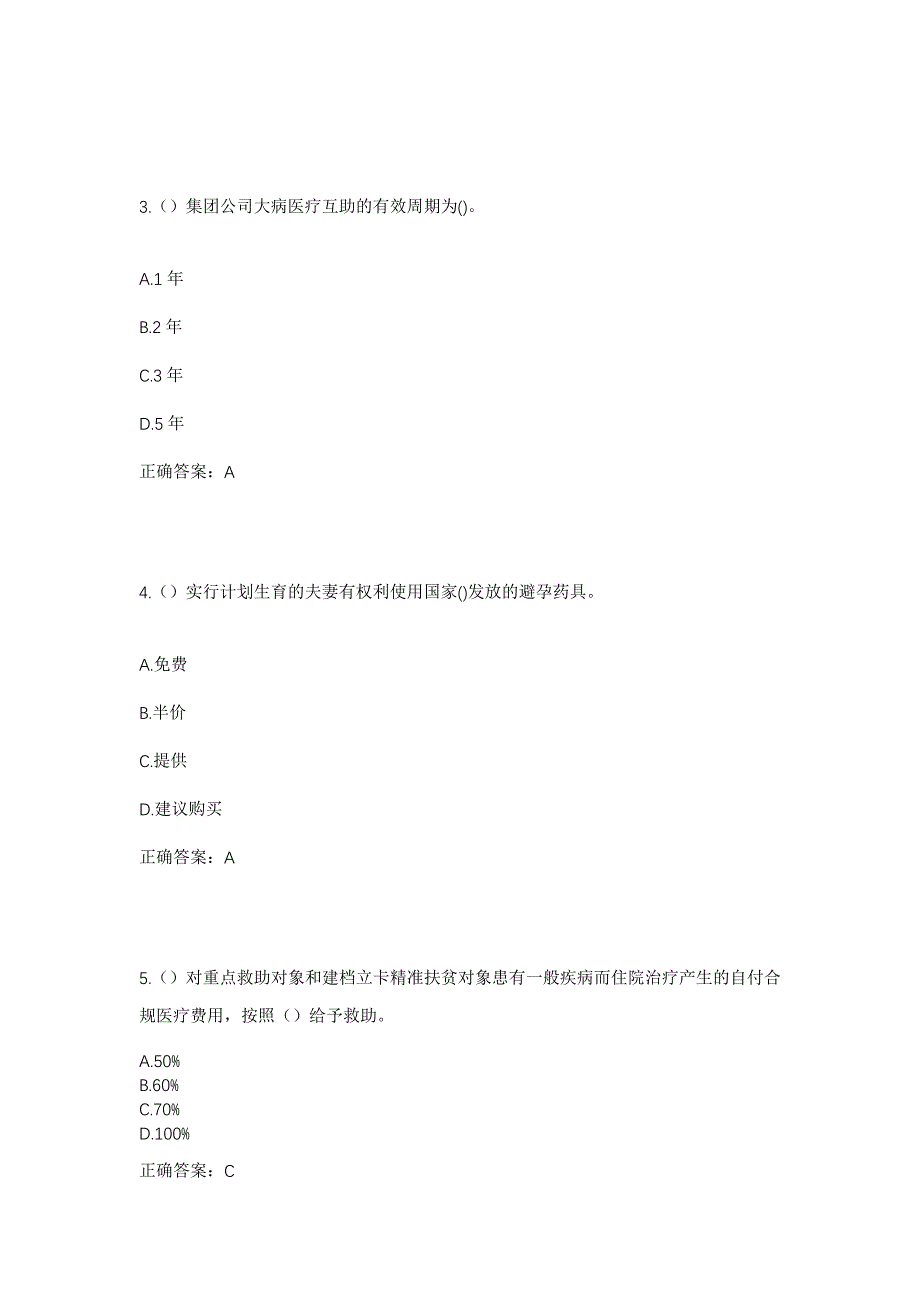 3.（）集团公司大病医疗互助的有效周期为()。

A.1 年

B.2 年

C.3 年

D.5 年

正确答案：A

4.（）实行计划生育的夫妻有权利使用国家()发放的避孕药具。

A.免费

B.半价

C.提供

D.建议购买

正确答案：A

5.（）对重点救助对象和建档立卡精准扶贫对象患有一般疾病而住院治疗产生的自付合规医疗费用，按照（）给予救助。

A.50%
B.60%
C.70%
D.100%

正确答案：C